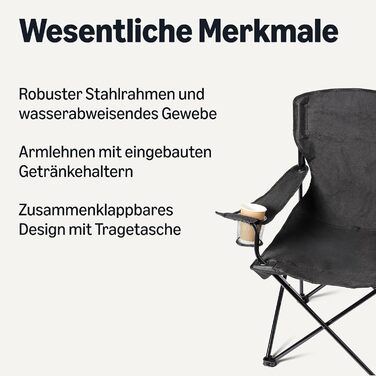 Wesentliche Merkmale

Robuster Stahlrahmen und wasserabweisendes Gewebe

Armlehnen mit eingebauten Getränkehaltern

Zusammenklappbares Design mit Tragetasche